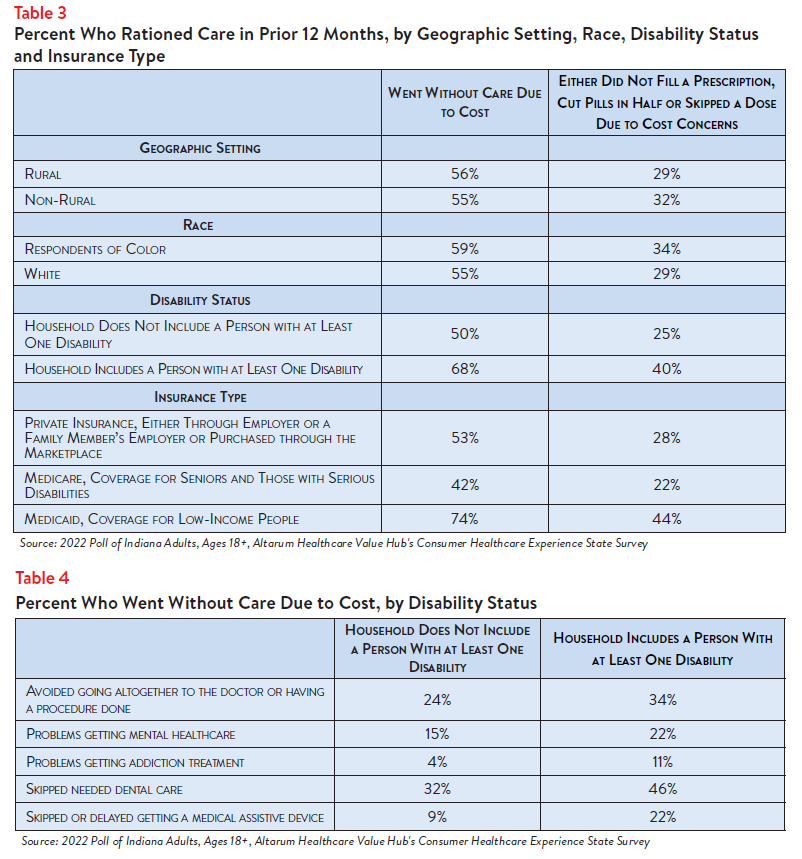 Table 3
Percent Who Rationed Care in Prior 12 Months, by Geographic Setting, Race, Disability Status and Insurance Type

| | Went Without Care Due to Cost | Either Did Not Fill a Prescription, Cut Pills in Half or Skipped a Dose Due to Cost Concerns |
|---|---|---|
| Geographic Setting | | |
| Rural | 56% | 29% |
| Non-Rural | 55% | 32% |
| Race | | |
| Respondents of Color | 59% | 34% |
| White | 55% | 29% |
| Disability Status | | |
| Household Does Not Include a Person with at Least One Disability | 50% | 25% |
| Household Includes a Person with at Least One Disability | 68% | 40% |
| Insurance Type | | |
| Private Insurance, Either Through Employer or a Family Member's Employer or Purchased through the Marketplace | 53% | 28% |
| Medicare, Coverage for Seniors and Those with Serious Disabilities | 42% | 22% |
| Medicaid, Coverage for Low-Income People | 74% | 44% |

Source: 2022 Poll of Indiana Adults, Ages 18+, Altarum Healthcare Value Hub's Consumer Healthcare Experience State Survey

Table 4
Percent Who Went Without Care Due to Cost, by Disability Status

| | Household Does Not Include a Person With at Least One Disability | Household Includes a Person With at Least One Disability |
|---|---|---|
| Avoided going altogether to the doctor or having a procedure done | 24% | 34% |
| Problems getting mental healthcare | 15% | 22% |
| Problems getting addiction treatment | 4% | 11% |
| Skipped needed dental care | 32% | 46% |
| Skipped or delayed getting a medical assistive device | 9% | 22% |

Source: 2022 Poll of Indiana Adults, Ages 18+, Altarum Healthcare Value Hub's Consumer Healthcare Experience State Survey